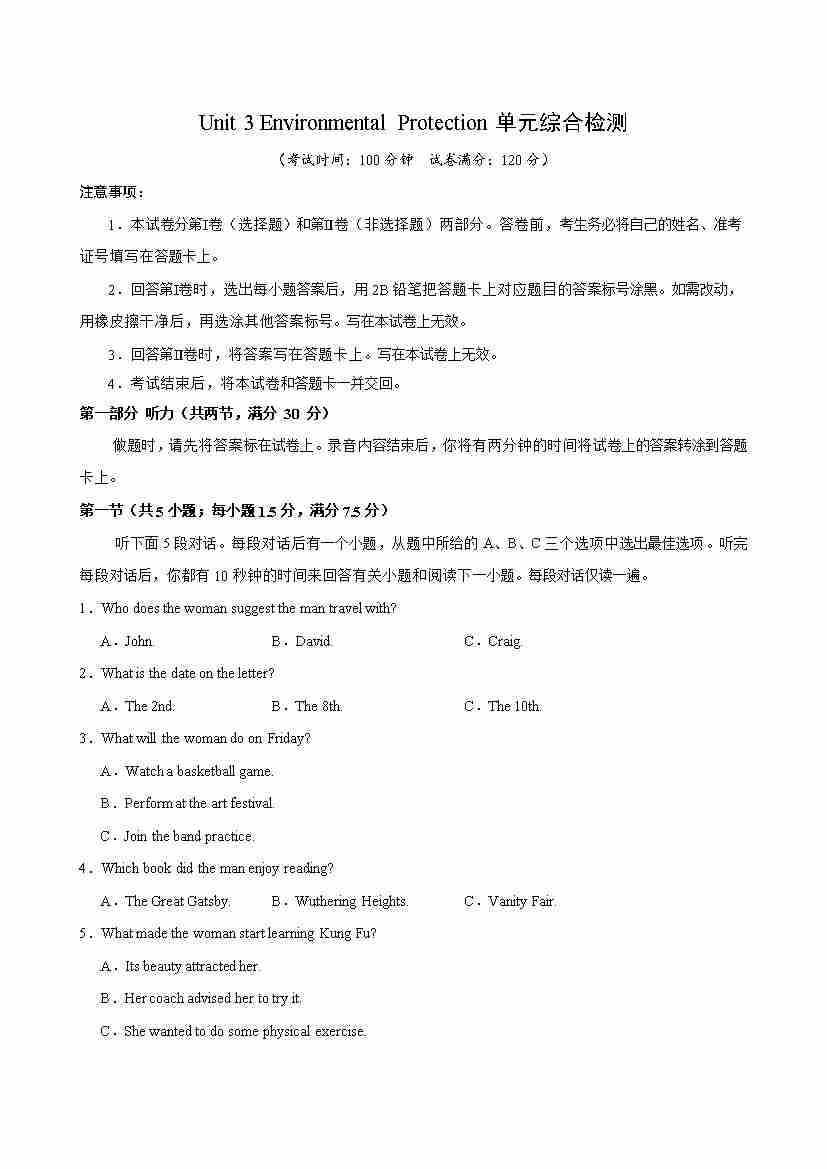 Unit 3 Environmental Protection 单元综合检测

（考试时间：100 分钟 试卷满分：120 分）

注意事项：

1．本试卷分第Ⅰ卷（选择题）和第Ⅱ卷（非选择题）两部分。答卷前，考生务必将自己的姓名、准考证号填写在答题卡上。

2．回答第Ⅰ卷时，选出每小题答案后，用 2B 铅笔把答题卡上对应题目的答案标号涂黑。如需改动，用橡皮擦干净后，再选涂其他答案标号。写在本试卷上无效。

3．回答第Ⅱ卷时，将答案写在答题卡上。写在本试卷上无效。

4．考试结束后，将本试卷和答题卡一并交回。

第一部分 听力（共两节，满分 30 分）

做题时，请先将答案标在试卷上。录音内容结束后，你将有两分钟的时间将试卷上的答案转涂到答题卡上。

第一节（共 5 小题；每小题 1.5 分，满分 7.5 分）

听下面 5 段对话。每段对话后有一个小题，从题中所给的 A、B、C 三个选项中选出最佳选项。听完每段对话后，你都有 10 秒钟的时间来回答有关小题和阅读下一小题。每段对话仅读一遍。

1．Who does the woman suggest the man travel with?

A．John. B．David. C．Craig.

2．What is the date on the letter?

A．The 2nd. B．The 8th. C．The 10th.

3．What will the woman do on Friday?

A．Watch a basketball game.

B．Perform at the art festival.

C．Join the band practice.

4．Which book did the man enjoy reading?

A．The Great Gatsby. B．Wuthering Heights. C．Vanity Fair.

5．What made the woman start learning Kung Fu?

A．Its beauty attracted her.

B．Her coach advised her to try it.

C．She wanted to do some physical exercise.